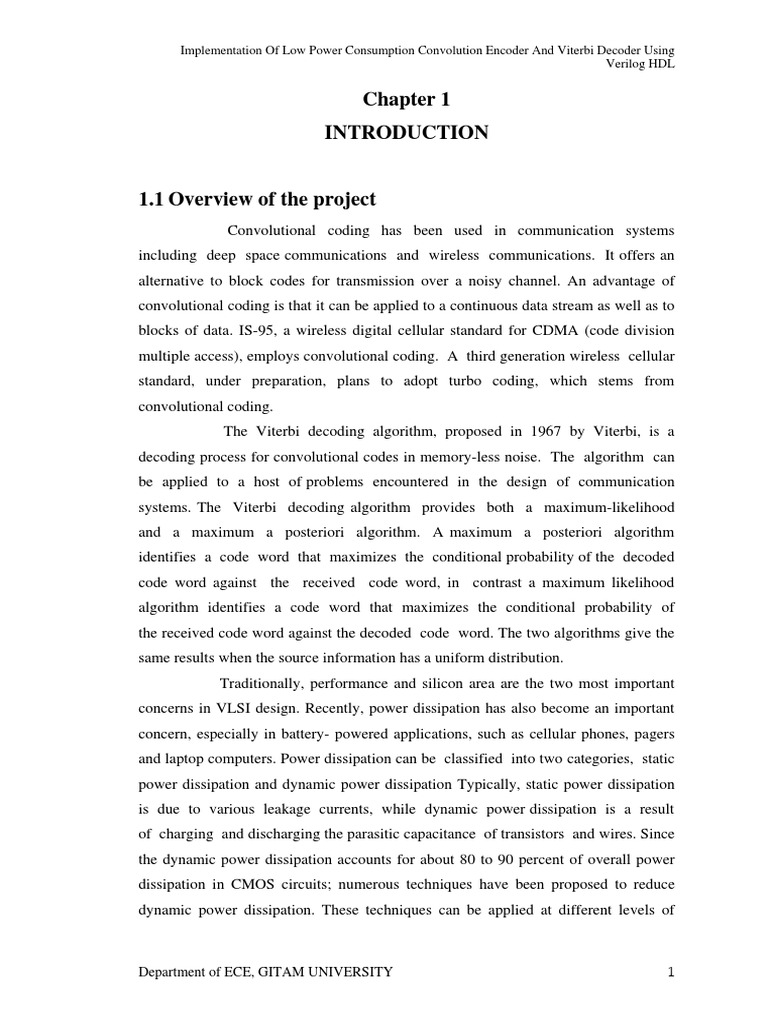 Implementation Of Low Power Consumption Convolution Encoder And Viterbi Decoder Using Verilog HDL

Chapter 1

INTRODUCTION

1.1 Overview of the project

Convolutional coding has been used in communication systems including deep space communications and wireless communications. It offers an alternative to block codes for transmission over a noisy channel. An advantage of convolutional coding is that it can be applied to a continuous data stream as well as to blocks of data. IS-95, a wireless digital cellular standard for CDMA (code division multiple access), employs convolutional coding. A third generation wireless cellular standard, under preparation, plans to adopt turbo coding, which stems from convolutional coding.

The Viterbi decoding algorithm, proposed in 1967 by Viterbi, is a decoding process for convolutional codes in memory-less noise. The algorithm can be applied to a host of problems encountered in the design of communication systems. The Viterbi decoding algorithm provides both a maximum-likelihood and a maximum a posteriori algorithm. A maximum a posteriori algorithm identifies a code word that maximizes the conditional probability of the decoded code word against the received code word, in contrast a maximum likelihood algorithm identifies a code word that maximizes the conditional probability of the received code word against the decoded code word. The two algorithms give the same results when the source information has a uniform distribution.

Traditionally, performance and silicon area are the two most important concerns in VLSI design. Recently, power dissipation has also become an important concern, especially in battery- powered applications, such as cellular phones, pagers and laptop computers. Power dissipation can be classified into two categories, static power dissipation and dynamic power dissipation Typically, static power dissipation is due to various leakage currents, while dynamic power dissipation is a result of charging and discharging the parasitic capacitance of transistors and wires. Since the dynamic power dissipation accounts for about 80 to 90 percent of overall power dissipation in CMOS circuits; numerous techniques have been proposed to reduce dynamic power dissipation. These techniques can be applied at different levels of

Department of ECE, GITAM UNIVERSITY

1